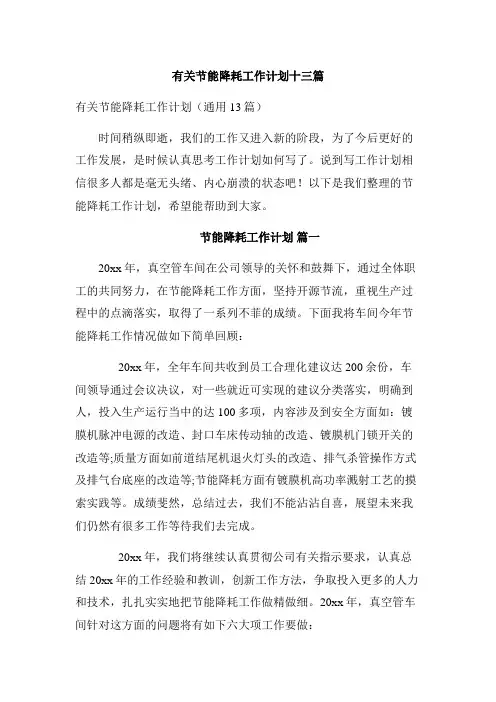 有关节能降耗工作计划十三篇

有关节能降耗工作计划（通用 13 篇）

时间稍纵即逝，我们的工作又进入新的阶段，为了今后更好的工作发展，是时候认真思考工作计划如何写了。说到写工作计划相信很多人都是毫无头绪、内心崩溃的状态吧！以下是我们整理的节能降耗工作计划，希望能帮助到大家。

节能降耗工作计划 篇一

20xx 年，真空管车间在公司领导的关怀和鼓舞下，通过全体职工的共同努力，在节能降耗工作方面，坚持开源节流，重视生产过程中的点滴落实，取得了一系列不菲的成绩。下面我将车间今年节能降耗工作情况做如下简单回顾：

20xx 年，全年车间共收到员工合理化建议达 200 余份，车间领导通过会议决议，对一些就近可实现的建议分类落实，明确到人，投入生产运行当中的达 100 多项，内容涉及到安全方面如：镀膜机脉冲电源的改造、封口车床传动轴的改造、镀膜机门锁开关的改造等;质量方面如前道结尾机退火灯头的改造、排气杀管操作方式及排气台底座的改造等;节能降耗方面有镀膜机高功率溅射工艺的摸索实践等。成绩斐然，总结过去，我们不能沾沾自喜，展望未来我们仍然有很多工作等待我们去完成。

20xx 年，我们将继续认真贯彻公司有关指示要求，认真总结 20xx 年的工作经验和教训，创新工作方法，争取投入更多的人力和技术，扎扎实实地把节能降耗工作做精做细。20xx 年，真空管车间针对这方面的问题将有如下六大项工作要做：